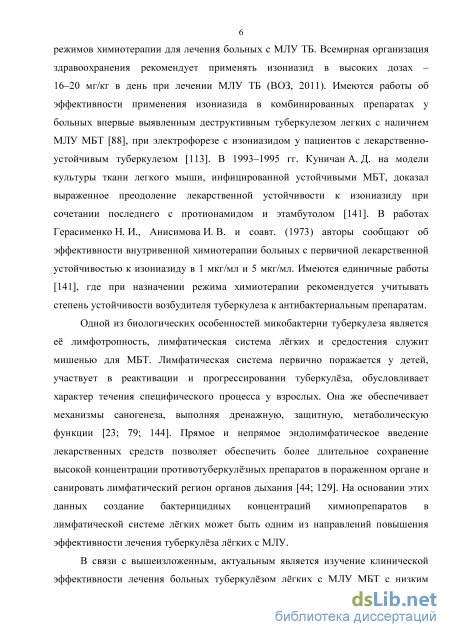 6

режимов химиотерапии для лечения больных с МЛУ ТБ. Всемирная организация здравоохранения рекомендует применять изониазид в высоких дозах – 16–20 мг/кг в день при лечении МЛУ ТБ (ВОЗ, 2011). Имеются работы об эффективности применения изониазида в комбинированных препаратах у больных впервые выявленным деструктивным туберкулезом легких с наличием МЛУ МБТ [88], при электрофорезе с изониазидом у пациентов с лекарственно-устойчивым туберкулезом [113]. В 1993–1995 гг. Куничан А. Д. на модели культуры ткани легкого мыши, инфицированной устойчивыми МБТ, доказал выраженное преодоление лекарственной устойчивости к изониазиду при сочетании последнего с протионамидом и этамбутолом [141]. В работах Герасименко Н. И., Анисимова И. В. и соавт. (1973) авторы сообщают об эффективности внутривенной химиотерапии больных с первичной лекарственной устойчивостью к изониазиду в 1 мкг/мл и 5 мкг/мл. Имеются единичные работы [141], где при назначении режима химиотерапии рекомендуется учитывать степень устойчивости возбудителя туберкулеза к антибактериальным препаратам.

Одной из биологических особенностей микобактерии туберкулеза является её лимфотропность, лимфатическая система лёгких и средостения служит мишенью для МБТ. Лимфатическая система первично поражается у детей, участвует в реактивации и прогрессировании туберкулёза, обусловливает характер течения специфического процесса у взрослых. Она же обеспечивает механизмы саногенеза, выполняя дренажную, защитную, метаболическую функции [23; 79; 144]. Прямое и непрямое эндолимфатическое введение лекарственных средств позволяет обеспечить более длительное сохранение высокой концентрации противотуберкулёзных препаратов в пораженном органе и санировать лимфатический регион органов дыхания [44; 129]. На основании этих данных создание бактерицидных концентраций химиопрепаратов в лимфатической системе лёгких может быть одним из направлений повышения эффективности лечения туберкулёза лёгких с МЛУ.

В связи с вышеизложенным, актуальным является изучение клинической эффективности лечения больных туберкулёзом лёгких с МЛУ МБТ с низким

dsLib.net
библиотека диссертаций